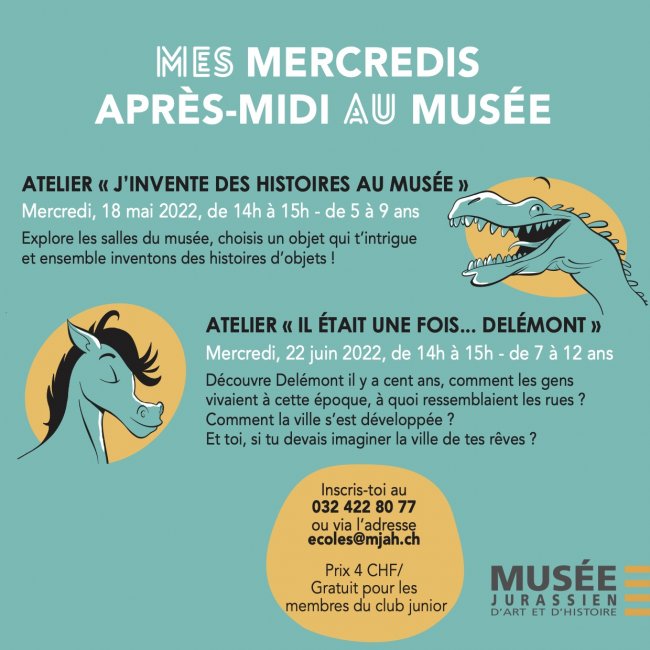 MES MERCREDIS
APRÈS-MIDI AU MUSÉE

ATELIER « J'INVENTE DES HISTOIRES AU MUSÉE »
Mercredi, 18 mai 2022, de 14h à 15h - de 5 à 9 ans

Explore les salles du musée, choisis un objet qui t'intrigue et ensemble inventons des histoires d'objets !

ATELIER « IL ÉTAIT UNE FOIS... DELÉMONT »
Mercredi, 22 juin 2022, de 14h à 15h - de 7 à 12 ans

Découvre Delémont il y a cent ans, comment les gens vivaient à cette époque, à quoi ressemblaient les rues ? Comment la ville s'est développée ? Et toi, si tu devais imaginer la ville de tes rêves ?

Inscris-toi au
032 422 80 77
ou via l'adresse
ecoles@mjah.ch

Prix 4 CHF/
Gratuit pour les
membres du club junior

MUSÉE
JURASSIEN
D'ART ET D'HISTOIRE